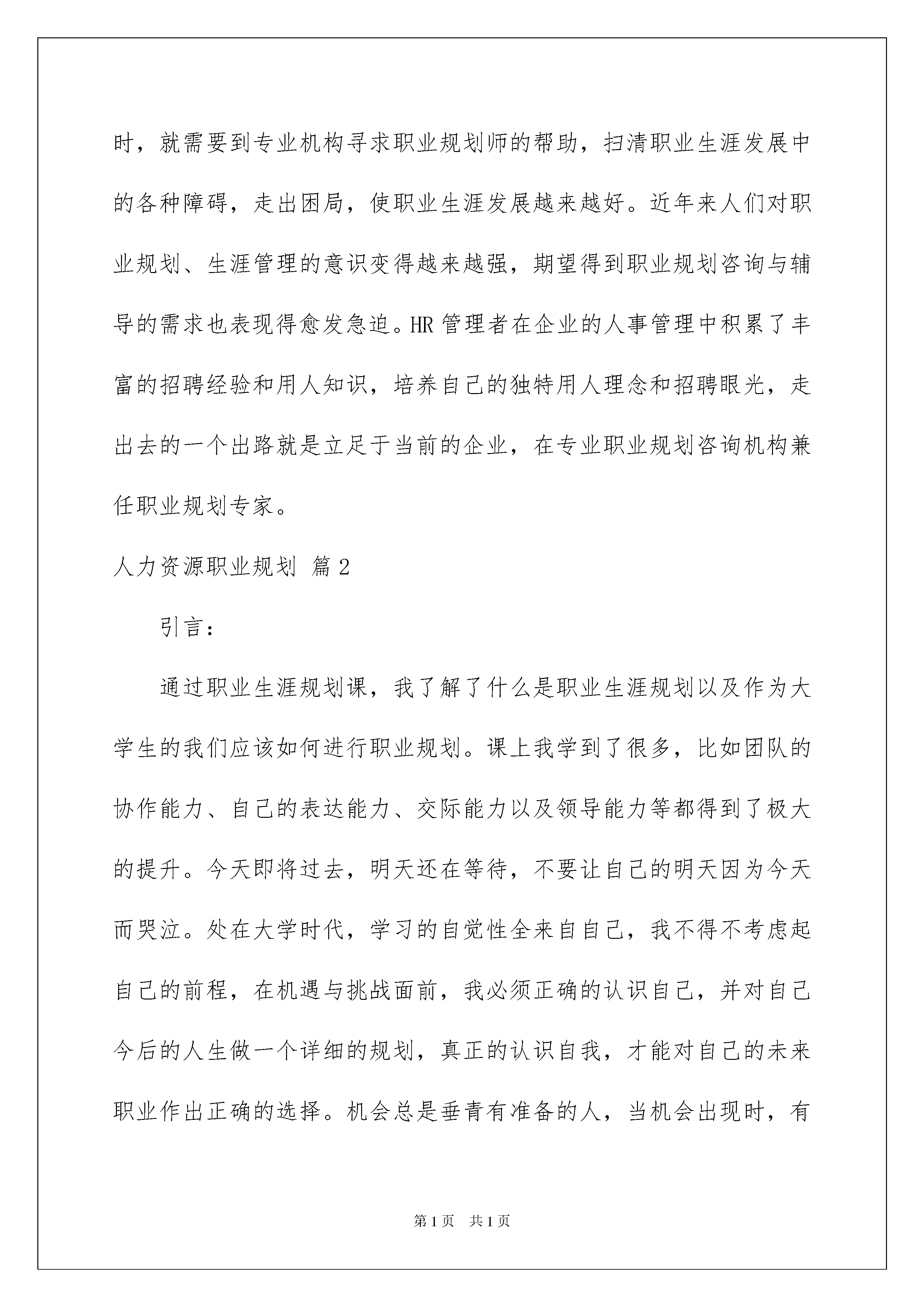 时，就需要到专业机构寻求职业规划师的帮助，扫清职业生涯发展中的各种障碍，走出困局，使职业生涯发展越来越好。近年来人们对职业规划、生涯管理的意识变得越来越强，期望得到职业规划咨询与辅导的需求也表现得愈发急迫。HR 管理者在企业的人事管理中积累了丰富的招聘经验和用人知识，培养自己的独特用人理念和招聘眼光，走出去的一个出路就是立足于当前的企业，在专业职业规划咨询机构兼任职业规划专家。

人力资源职业规划 篇 2

引言：

通过职业生涯规划课，我了解了什么是职业生涯规划以及作为大学生的我们应该如何进行职业规划。课上我学到了很多，比如团队的协作能力、自己的表达能力、交际能力以及领导能力等都得到了极大的提升。今天即将过去，明天还在等待，不要让自己的明天因为今天而哭泣。处在大学时代，学习的自觉性全来自自己，我不得不考虑起自己的前程，在机遇与挑战面前，我必须正确的认识自己，并对自己今后的人生做一个详细的规划，真正的认识自我，才能对自己的未来职业作出正确的选择。机会总是垂青有准备的人，当机会出现时，有

第 1 页　共 1 页